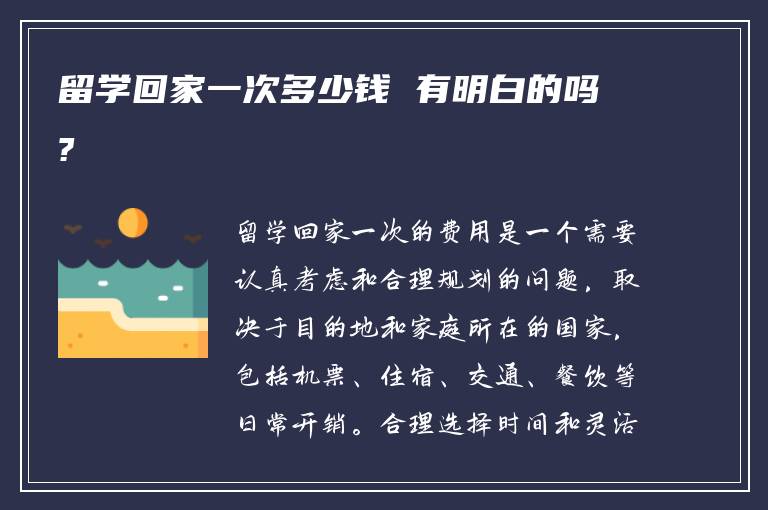 留学回家一次多少钱 有明白的吗?

留学回家一次的费用是一个需要认真考虑和合理规划的问题，取决于目的地和家庭所在的国家，包括机票、住宿、交通、餐饮等日常开销。合理选择时间和灵活